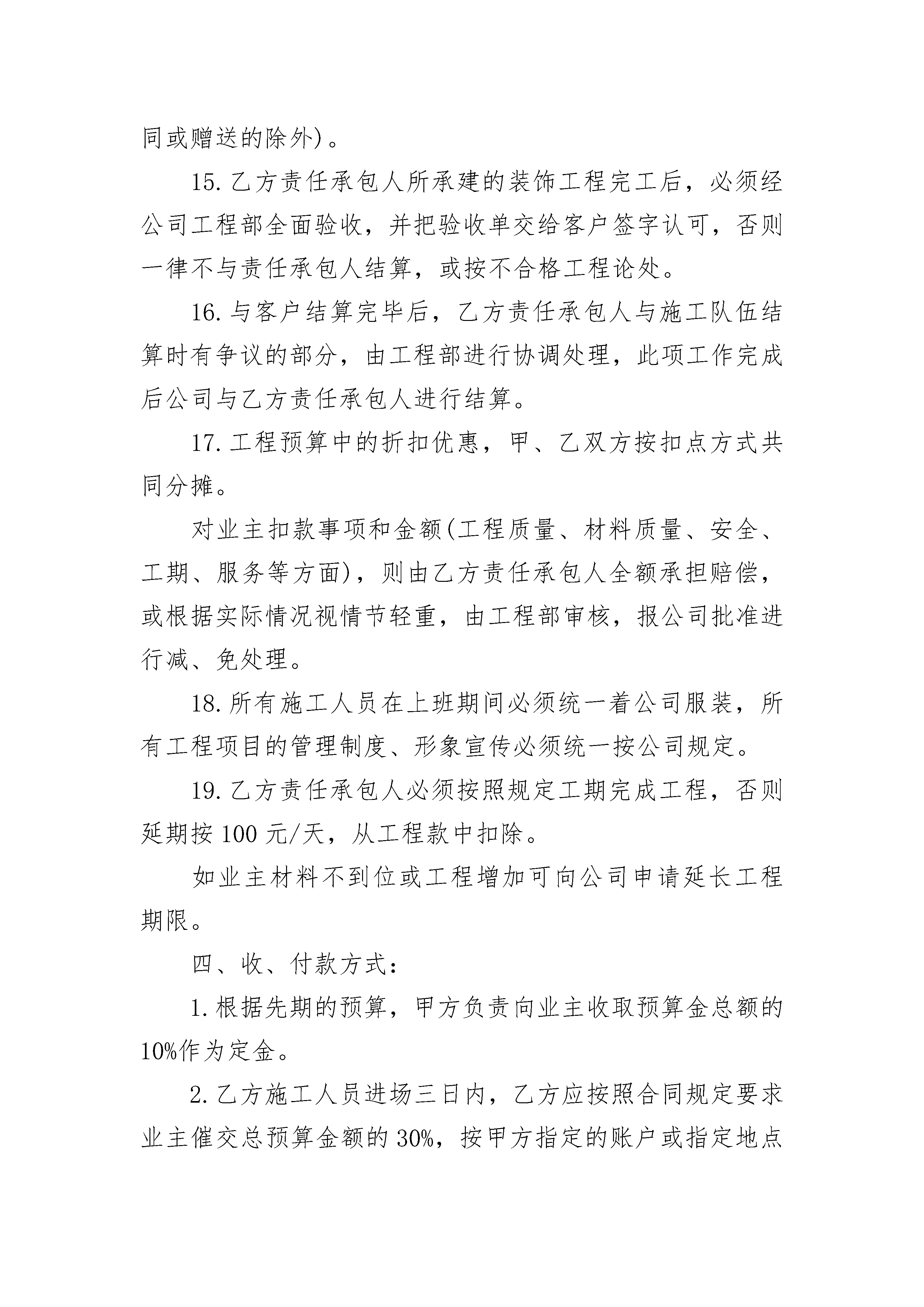 同或赠送的除外)。

15.乙方责任承包人所承建的装饰工程完工后，必须经公司工程部全面验收，并把验收单交给客户签字认可，否则一律不与责任承包人结算，或按不合格工程论处。

16.与客户结算完毕后，乙方责任承包人与施工队伍结算时有争议的部分，由工程部进行协调处理，此项工作完成后公司与乙方责任承包人进行结算。

17.工程预算中的折扣优惠，甲、乙双方按扣点方式共同分摊。

对业主扣款事项和金额(工程质量、材料质量、安全、工期、服务等方面)，则由乙方责任承包人全额承担赔偿，或根据实际情况视情节轻重，由工程部审核，报公司批准进行减、免处理。

18.所有施工人员在上班期间必须统一着公司服装，所有工程项目的管理制度、形象宣传必须统一按公司规定。

19.乙方责任承包人必须按照规定工期完成工程，否则延期按100元/天，从工程款中扣除。

如业主材料不到位或工程增加可向公司申请延长工程期限。

四、收、付款方式：

1.根据先期的预算，甲方负责向业主收取预算金总额的10%作为定金。

2.乙方施工人员进场三日内，乙方应按照合同规定要求业主催交总预算金额的30%，按甲方指定的账户或指定地点